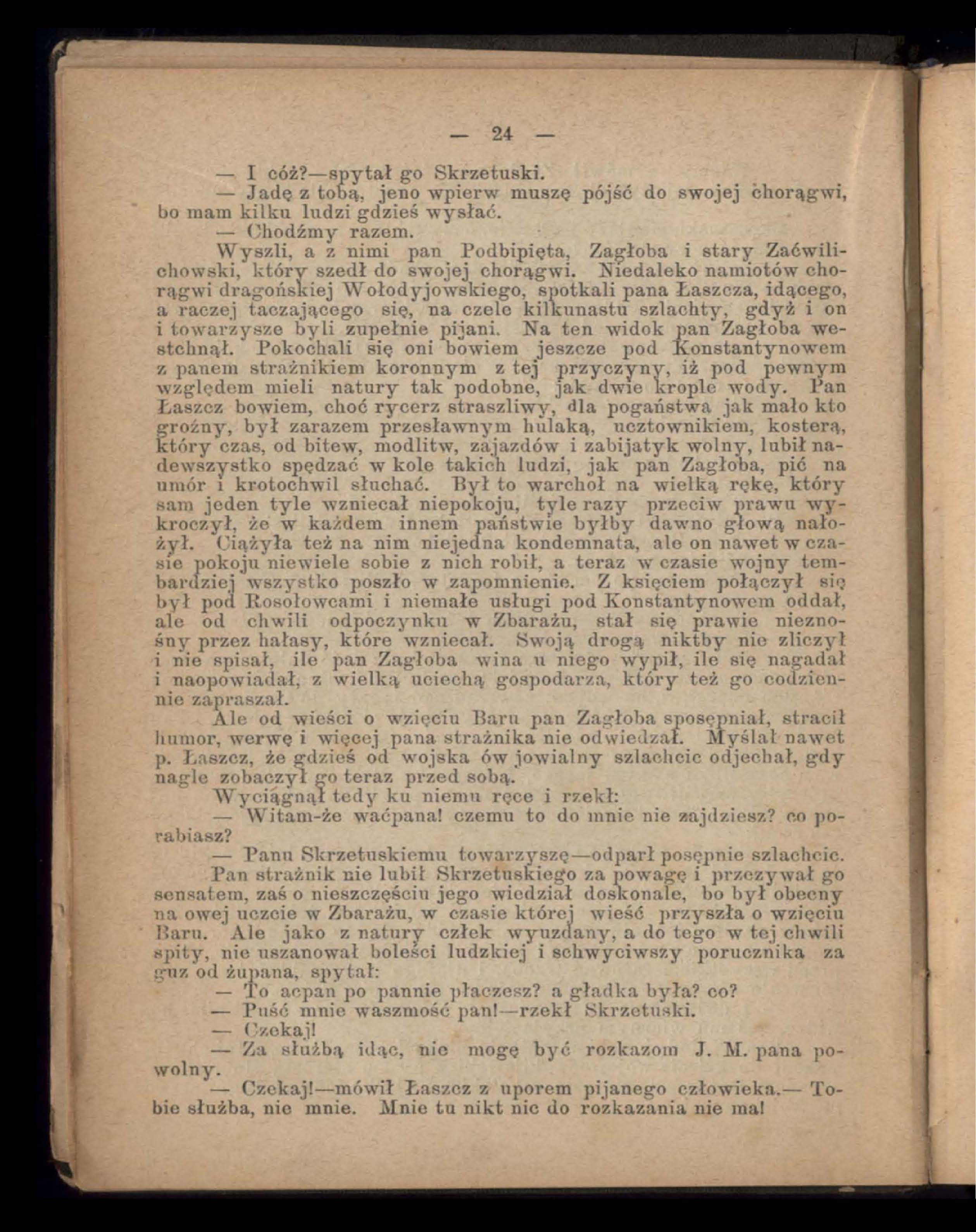 — 24 —

— I cóż?—spytał go Skrzetuski.

— Jadę z tobą, jeno wpierw muszę pójść do swojej chorągwi, bo mam kilku ludzi gdzieś wysłać.

— Chodźmy razem.

Wyszli, a z nimi pan Podbipięta, Zagłoba i stary Zaćwilichowski, który szedł do swojej chorągwi. Niedaleko namiotów chorągwi dragońskiej Wołodyjowskiego, spotkali pana Łaszcza, idącego, a raczej taczającego się, na czele kilkunastu szlachty, gdyż i on i towarzysze byli zupełnie pijani. Na ten widok pan Zagłoba westchnął. Pokochali się oni bowiem jeszcze pod Konstantynowem z panem strażnikiem koronnym z tej przyczyny, iż pod pewnym względem mieli natury tak podobne, jak dwie krople wody. Pan Łaszcz bowiem, choć rycerz straszliwy, dla pogaństwa jak mało kto groźny, był zarazem przesławnym hulaką, ucztownikiem, kosterą, który czas, od bitew, modlitw, zajazdów i zabijatyk wolny, lubił nadewszystko spędzać w kole takich ludzi, jak pan Zagłoba, pić na umór i krotochwil słuchać. Był to warchoł na wielką rękę, który sam jeden tyle wzniecał niepokoju, tyle razy przeciw prawu wykroczył, że w każdem innem państwie byłby dawno głową nałożył. Ciążyła też na nim niejedna kondemnata, ale on nawet w czasie pokoju niewiele sobie z nich robił, a teraz w czasie wojny tembardziej wszystko poszło w zapomnienie. Z księciem połączył się był pod Rosołowcami i niemałe usługi pod Konstantynowem oddał, ale od chwili odpoczynku w Zbarażu, stał się prawie nieznośny przez hałasy, które wzniecał. Swoją drogą niktby nie zliczył i nie spisał, ile pan Zagłoba wina u niego wypił, ile się nagadał i naopowiadał, z wielką uciechą gospodarza, który też go codziennie zapraszał.

Ale od wieści o wzięciu Baru pan Zagłoba sposępniał, stracił humor, werwę i więcej pana strażnika nie odwiedzał. Myślał nawet p. Łaszcz, że gdzieś od wojska ów jowialny szlachcic odjechał, gdy nagle zobaczył go teraz przed sobą.

Wyciągnął tedy ku niemu ręce i rzekł:

— Witam-że waćpana! czemu to do mnie nie zajdziesz? co porabiasz?

— Panu Skrzetuskiemu towarzyszę—odparł posępnie szlachcic.

Pan strażnik nie lubił Skrzetuskiego za powagę i przezywał go sensatem, zaś o nieszczęściu jego wiedział doskonale, bo był obecny na owej uczcie w Zbarażu, w czasie której wieść przyszła o wzięciu Baru. Ale jako z natury człek wyuzdany, a do tego w tej chwili spity, nie uszanował boleści ludzkiej i schwyciwszy porucznika za guz od żupana, spytał:

— To acpan po pannie płaczesz? a gładka była? co?

— Puść mnie waszmość pan!—rzekł Skrzetuski.

— Czekaj!

— Za służbą idąc, nie mogę być rozkazom J. M. pana powolny.

— Czekaj!—mówił Łaszcz z uporem pijanego człowieka.— Tobie służba, nie mnie. Mnie tu nikt nic do rozkazania nie ma!